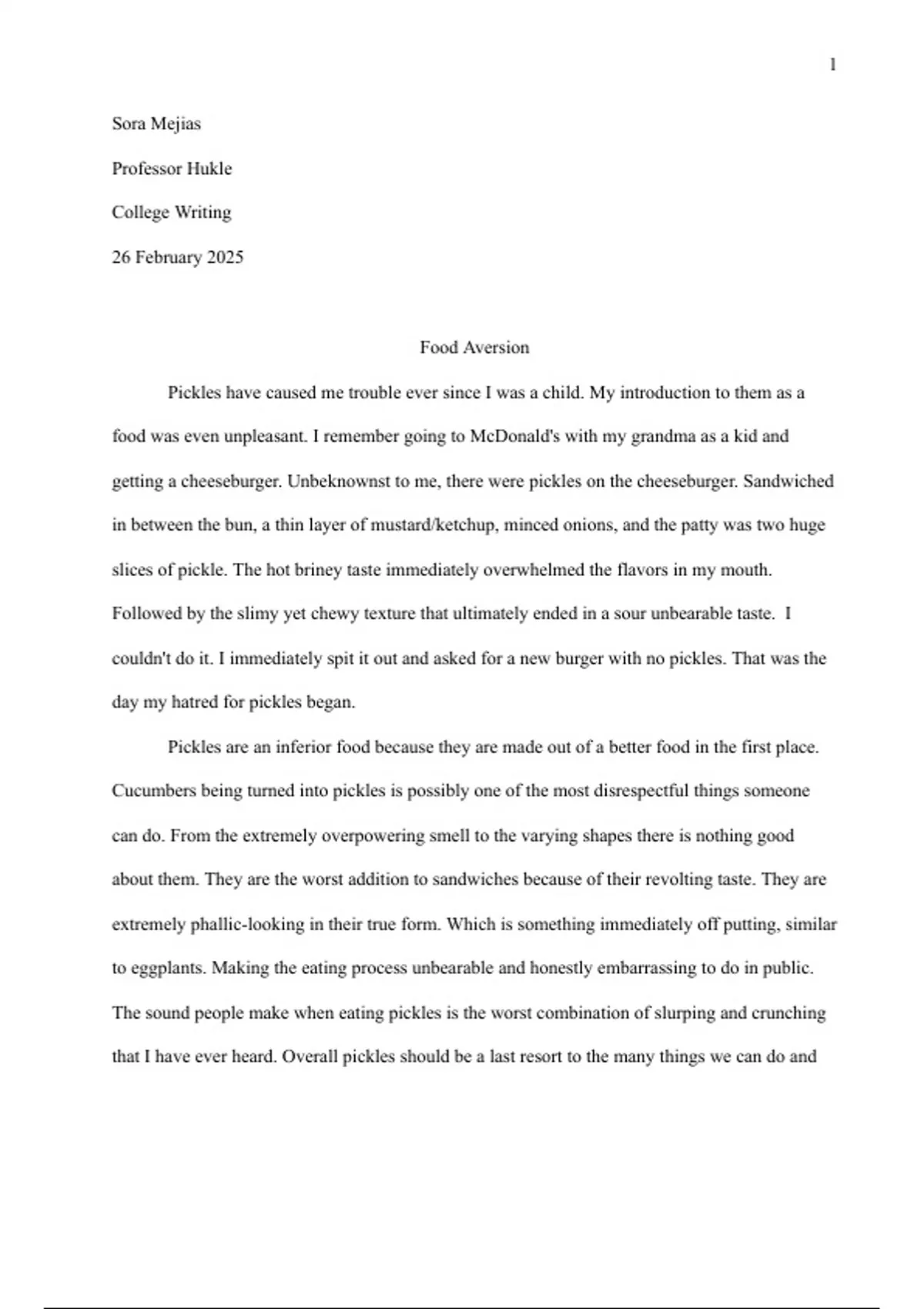 1

Sora Mejias

Professor Hukle

College Writing

26 February 2025

Food Aversion

Pickles have caused me trouble ever since I was a child. My introduction to them as a food was even unpleasant. I remember going to McDonald's with my grandma as a kid and getting a cheeseburger. Unbeknownst to me, there were pickles on the cheeseburger. Sandwiched in between the bun, a thin layer of mustard/ketchup, minced onions, and the patty was two huge slices of pickle. The hot briney taste immediately overwhelmed the flavors in my mouth. Followed by the slimy yet chewy texture that ultimately ended in a sour unbearable taste. I couldn't do it. I immediately spit it out and asked for a new burger with no pickles. That was the day my hatred for pickles began.

Pickles are an inferior food because they are made out of a better food in the first place. Cucumbers being turned into pickles is possibly one of the most disrespectful things someone can do. From the extremely overpowering smell to the varying shapes there is nothing good about them. They are the worst addition to sandwiches because of their revolting taste. They are extremely phallic-looking in their true form. Which is something immediately off putting, similar to eggplants. Making the eating process unbearable and honestly embarrassing to do in public. The sound people make when eating pickles is the worst combination of slurping and crunching that I have ever heard. Overall pickles should be a last resort to the many things we can do and